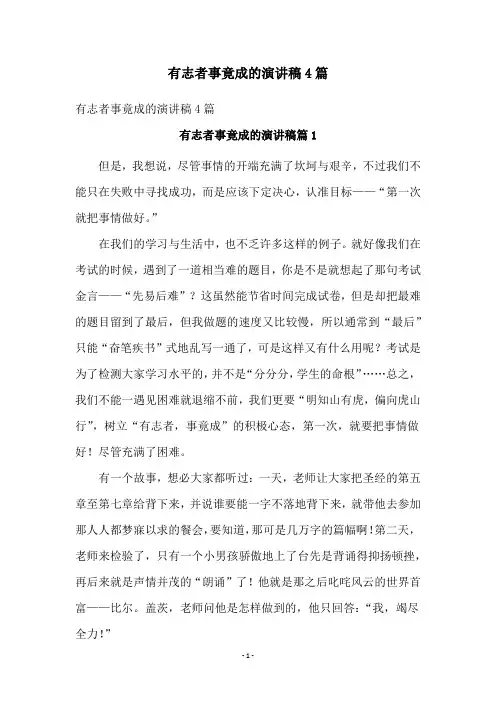 有志者事竟成的演讲稿4篇

有志者事竟成的演讲稿4篇

有志者事竟成的演讲稿篇1

但是，我想说，尽管事情的开端充满了坎坷与艰辛，不过我们不能只在失败中寻找成功，而是应该下定决心，认准目标——“第一次就把事情做好。”

在我们的学习与生活中，也不乏许多这样的例子。就好像我们在考试的时候，遇到了一道相当难的题目，你是不是就想起了那句考试金言——“先易后难”？这虽然能节省时间完成试卷，但是却把最难的题目留到了最后，但我做题的速度又比较慢，所以通常到“最后”只能“奋笔疾书”式地乱写一通了，可是这样又有什么用呢？考试是为了检测大家学习水平的，并不是“分分分，学生的命根”……总之，我们不能一遇见困难就退缩不前，我们更要“明知山有虎，偏向虎山行”，树立“有志者，事竟成”的积极心态，第一次，就要把事情做好！尽管充满了困难。

有一个故事，想必大家都听过：一天，老师让大家把圣经的第五章至第七章给背下来，并说谁要能一字不落地背下来，就带他去参加那人人都梦寐以求的餐会，要知道，那可是几万字的篇幅啊！第二天，老师来检验了，只有一个小男孩骄傲地上了台先是背诵得抑扬顿挫，再后来就是声情并茂的“朗诵”了！他就是那之后叱咤风云的世界首富——比尔。盖茨，老师问他是怎样做到的，他只回答：“我，竭尽全力！”

- 1 -